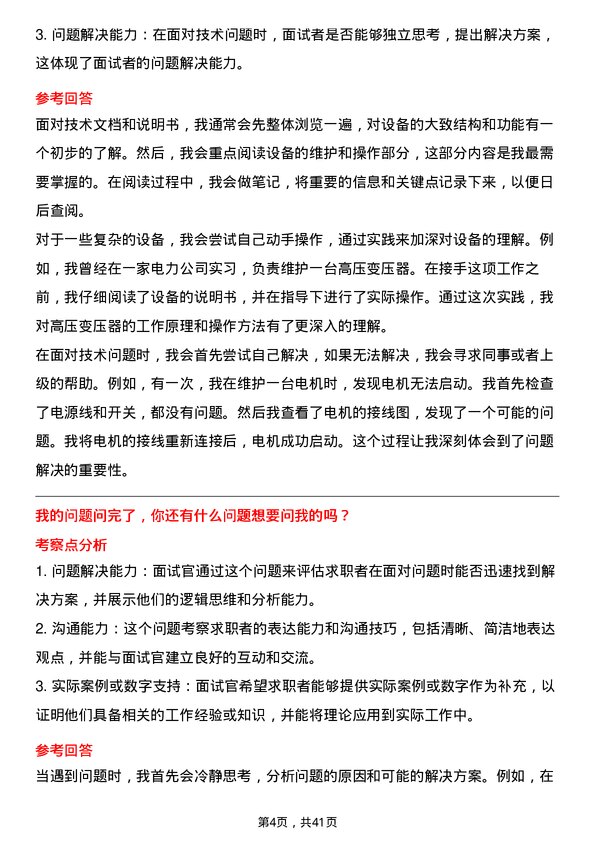 3. 问题解决能力：在面对技术问题时，面试者是否能够独立思考，提出解决方案，这体现了面试者的问题解决能力。

参考回答

面对技术文档和说明书，我通常会先整体浏览一遍，对设备的大致结构和功能有一个初步的了解。然后，我会重点阅读设备的维护和操作部分，这部分内容是我最需要掌握的。在阅读过程中，我会做笔记，将重要的信息和关键点记录下来，以便日后查阅。

对于一些复杂的设备，我会尝试自己动手操作，通过实践来加深对设备的理解。例如，我曾经在一家电力公司实习，负责维护一台高压变压器。在接手这项工作之前，我仔细阅读了设备的说明书，并在指导下进行了实际操作。通过这次实践，我对高压变压器的工作原理和操作方法有了更深入的理解。

在面对技术问题时，我会首先尝试自己解决，如果无法解决，我会寻求同事或者上级的帮助。例如，有一次，我在维护一台电机时，发现电机无法启动。我首先检查了电源线和开关，都没有问题。然后我查看了电机的接线图，发现了一个可能的问题。我将电机的接线重新连接后，电机成功启动。这个过程让我深刻体会到了问题解决的重要性。

我的问题问完了，你还有什么问题想要问我的吗？

考察点分析

1. 问题解决能力：面试官通过这个问题来评估求职者在面对问题时能否迅速找到解决方案，并展示他们的逻辑思维和分析能力。

2. 沟通能力：这个问题考察求职者的表达能力和沟通技巧，包括清晰、简洁地表达观点，并能与面试官建立良好的互动和交流。

3. 实际案例或数字支持：面试官希望求职者能够提供实际案例或数字作为补充，以证明他们具备相关的工作经验或知识，并能将理论应用到实际工作中。

参考回答

当遇到问题时，我首先会冷静思考，分析问题的原因和可能的解决方案。例如，在

第4页，共41页